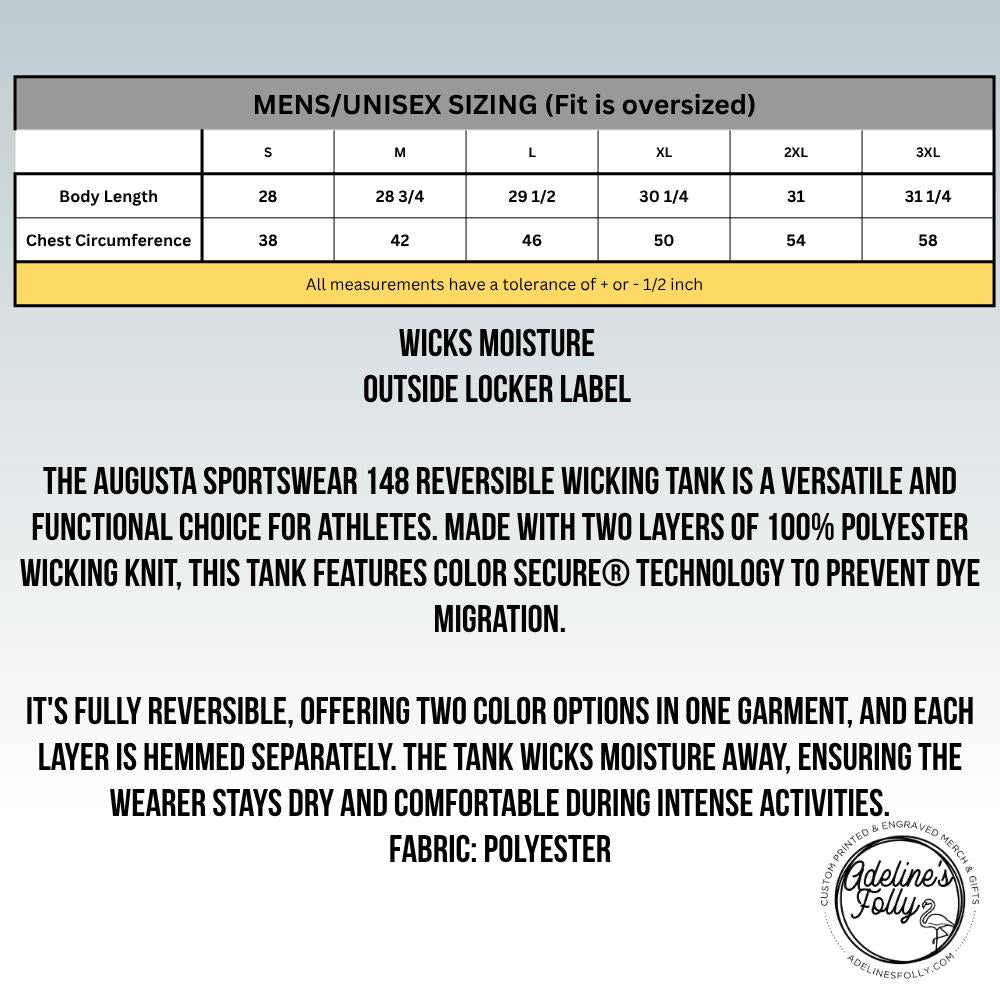 MENS/UNISEX SIZING (Fit is oversized)

| | S | M | L | XL | 2XL | 3XL |
|---|---|---|---|---|---|---|
| Body Length | 28 | 28 3/4 | 29 1/2 | 30 1/4 | 31 | 31 1/4 |
| Chest Circumference | 38 | 42 | 46 | 50 | 54 | 58 |

All measurements have a tolerance of + or - 1/2 inch

WICKS MOISTURE
OUTSIDE LOCKER LABEL

THE AUGUSTA SPORTSWEAR 148 REVERSIBLE WICKING TANK IS A VERSATILE AND FUNCTIONAL CHOICE FOR ATHLETES. MADE WITH TWO LAYERS OF 100% POLYESTER WICKING KNIT, THIS TANK FEATURES COLOR SECURE® TECHNOLOGY TO PREVENT DYE MIGRATION.

IT'S FULLY REVERSIBLE, OFFERING TWO COLOR OPTIONS IN ONE GARMENT, AND EACH LAYER IS HEMMED SEPARATELY. THE TANK WICKS MOISTURE AWAY, ENSURING THE WEARER STAYS DRY AND COMFORTABLE DURING INTENSE ACTIVITIES.
FABRIC: POLYESTER

CUSTOM PRINTED & ENGRAVED MERCH & GIFTS
Adeline's Folly
ADELINESFOLLY.COM